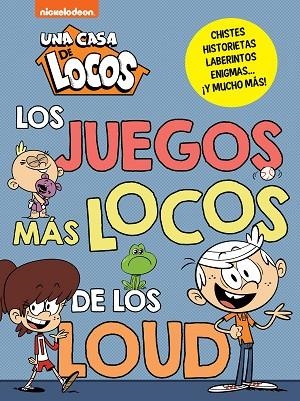 nickelodeon

UNA CASA DE LOCOS

CHISTES
HISTORIETAS
LABERINTOS
ENIGMAS...
¡Y MUCHO MÁS!

LOS JUEGOS MÁS LOCOS DE LOS LOUD